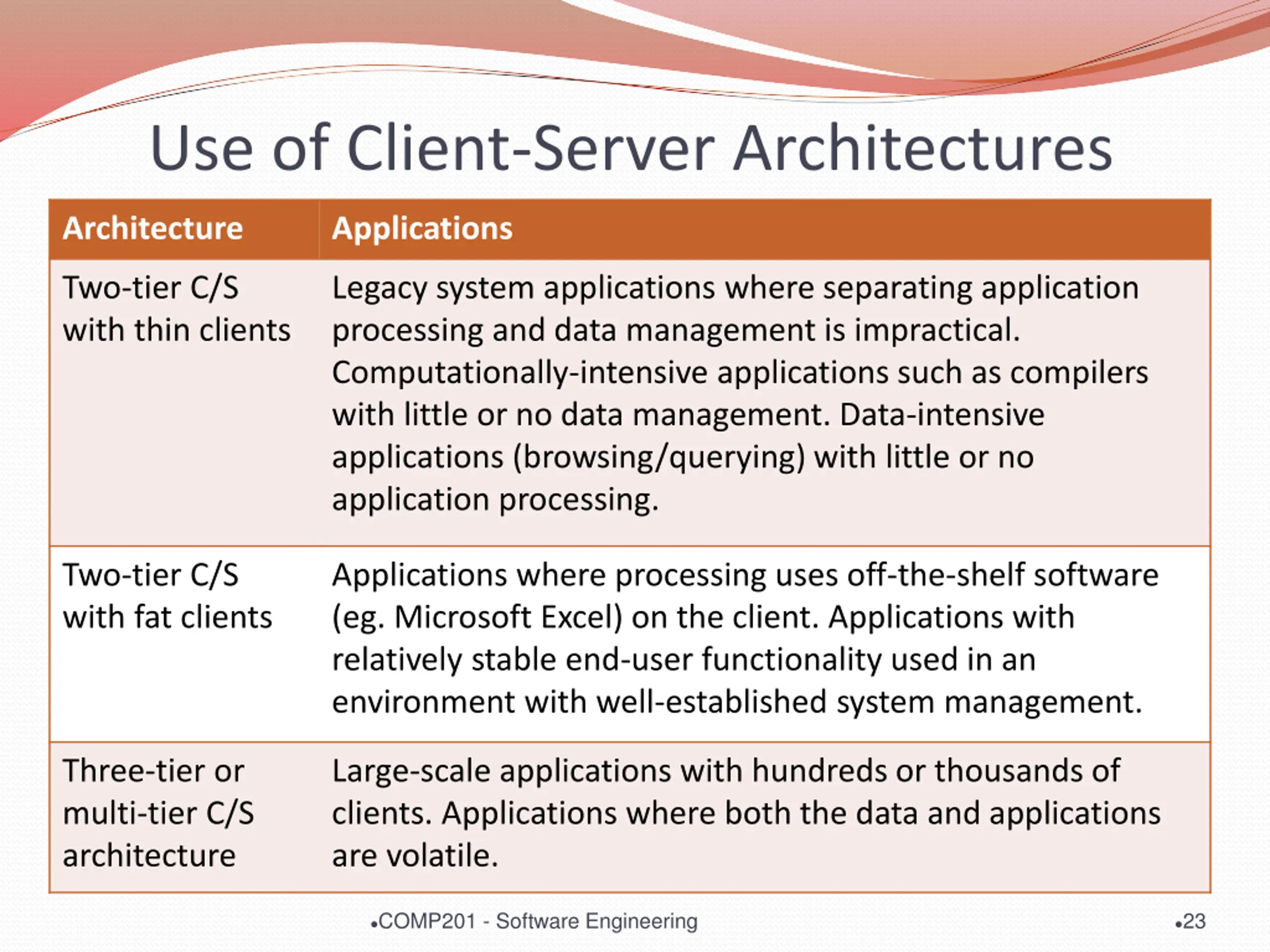 Use of Client-Server Architectures

| Architecture | Applications |
|---|---|
| Two-tier C/S with thin clients | Legacy system applications where separating application processing and data management is impractical. Computationally-intensive applications such as compilers with little or no data management. Data-intensive applications (browsing/querying) with little or no application processing. |
| Two-tier C/S with fat clients | Applications where processing uses off-the-shelf software (eg. Microsoft Excel) on the client. Applications with relatively stable end-user functionality used in an environment with well-established system management. |
| Three-tier or multi-tier C/S architecture | Large-scale applications with hundreds or thousands of clients. Applications where both the data and applications are volatile. |

•COMP201 - Software Engineering

•23